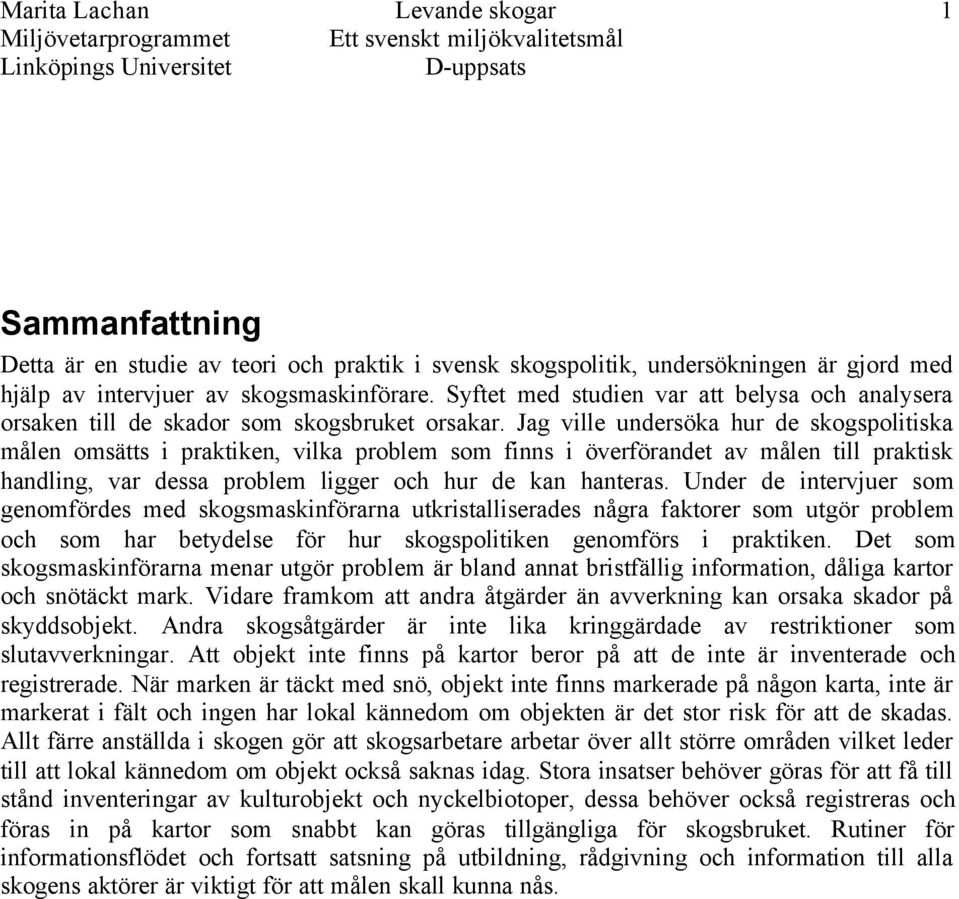 Marita Lachan
Miljövetarprogrammet
Linköpings Universitet

Levande skogar
Ett svenskt miljökvalitetsmål
D-uppsats

1

Sammanfattning

Detta är en studie av teori och praktik i svensk skogspolitik, undersökningen är gjord med hjälp av intervjuer av skogsmaskinförare. Syftet med studien var att belysa och analysera orsaken till de skador som skogsbruket orsakar. Jag ville undersöka hur de skogspolitiska målen omsätts i praktiken, vilka problem som finns i överförandet av målen till praktisk handling, var dessa problem ligger och hur de kan hanteras. Under de intervjuer som genomfördes med skogsmaskinförarna utkristalliserades några faktorer som utgör problem och som har betydelse för hur skogspolitiken genomförs i praktiken. Det som skogsmaskinförarna menar utgör problem är bland annat bristfällig information, dåliga kartor och snötäckt mark. Vidare framkom att andra åtgärder än avverkning kan orsaka skador på skyddsobjekt. Andra skogsåtgärder är inte lika kringgärdade av restriktioner som slutavverkningar. Att objekt inte finns på kartor beror på att de inte är inventerade och registrerade. När marken är täckt med snö, objekt inte finns markerade på någon karta, inte är markerat i fält och ingen har lokal kännedom om objekten är det stor risk för att de skadas. Allt färre anställda i skogen gör att skogsarbetare arbetar över allt större områden vilket leder till att lokal kännedom om objekt också saknas idag. Stora insatser behöver göras för att få till stånd inventeringar av kulturobjekt och nyckelbiotoper, dessa behöver också registreras och föras in på kartor som snabbt kan göras tillgängliga för skogsbruket. Rutiner för informationsflödet och fortsatt satsning på utbildning, rådgivning och information till alla skogens aktörer är viktigt för att målen skall kunna nås.